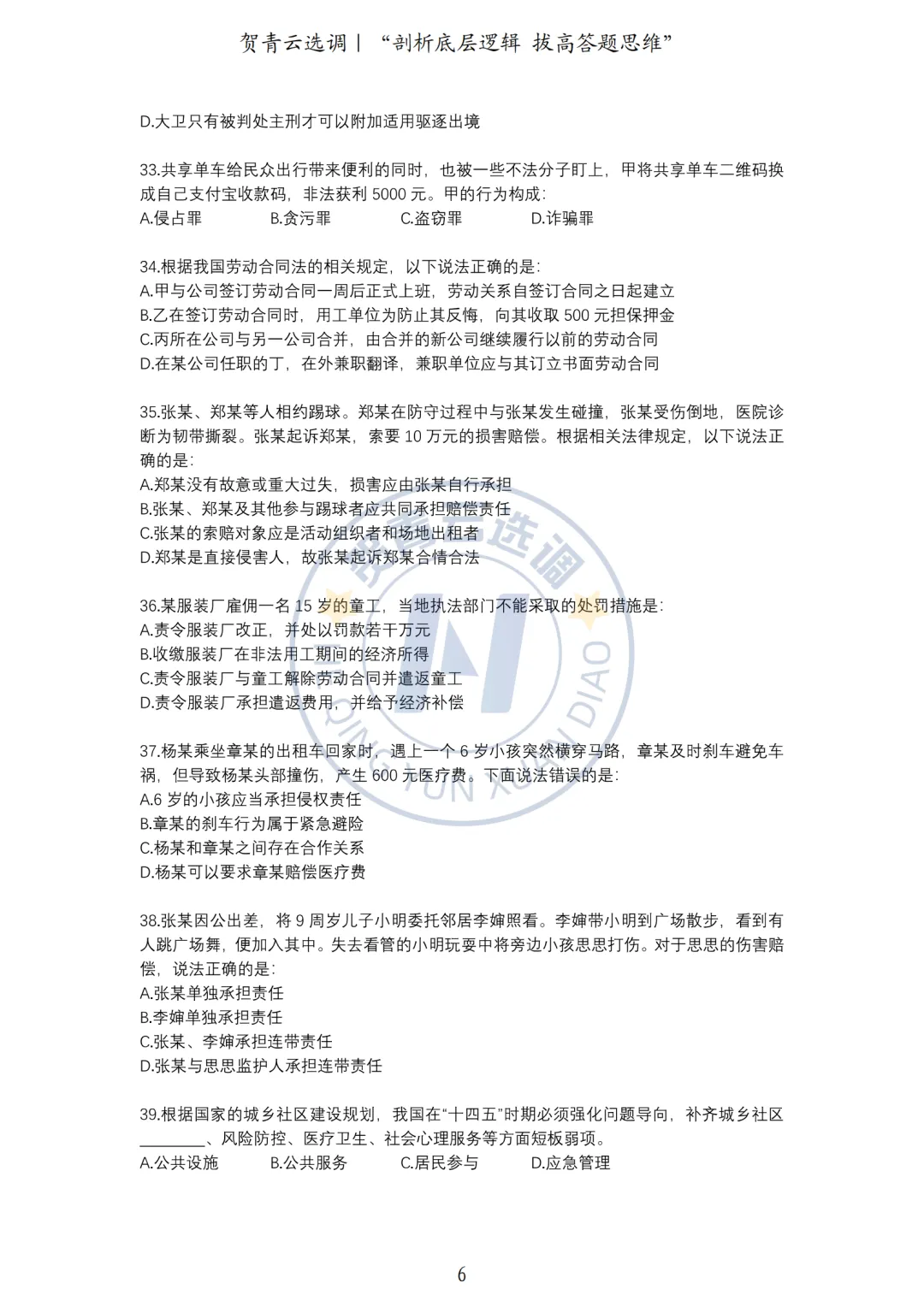 贺青云选调｜“剖析底层逻辑 拔高答题思维”

D.大卫只有被判处主刑才可以附加适用驱逐出境

33.共享单车给民众出行带来便利的同时，也被一些不法分子盯上，甲将共享单车二维码换成自己支付宝收款码，非法获利 5000 元。甲的行为构成：
A.侵占罪 B.贪污罪 C.盗窃罪 D.诈骗罪

34.根据我国劳动合同法的相关规定，以下说法正确的是：
A.甲与公司签订劳动合同一周后正式上班，劳动关系自签订合同之日起建立
B.乙在签订劳动合同时，用工单位为防止其反悔，向其收取 500 元担保押金
C.丙所在公司与另一公司合并，由合并的新公司继续履行以前的劳动合同
D.在某公司任职的丁，在外兼职翻译，兼职单位应与其订立书面劳动合同

35.张某、郑某等人相约踢球。郑某在防守过程中与张某发生碰撞，张某受伤倒地，医院诊断为韧带撕裂。张某起诉郑某，索要 10 万元的损害赔偿。根据相关法律规定，以下说法正确的是：
A.郑某没有故意或重大过失，损害应由张某自行承担
B.张某、郑某及其他参与踢球者应共同承担赔偿责任
C.张某的索赔对象应是活动组织者和场地出租者
D.郑某是直接侵害人，故张某起诉郑某合情合法

36.某服装厂雇佣一名 15 岁的童工，当地执法部门不能采取的处罚措施是：
A.责令服装厂改正，并处以罚款若干万元
B.收缴服装厂在非法用工期间的经济所得
C.责令服装厂与童工解除劳动合同并遣返童工
D.责令服装厂承担遣返费用，并给予经济补偿

37.杨某乘坐章某的出租车回家时，遇上一个 6 岁小孩突然横穿马路，章某及时刹车避免车祸，但导致杨某头部撞伤，产生 600 元医疗费。下面说法错误的是：
A.6 岁的小孩应当承担侵权责任
B.章某的刹车行为属于紧急避险
C.杨某和章某之间存在合作关系
D.杨某可以要求章某赔偿医疗费

38.张某因公出差，将 9 周岁儿子小明委托邻居李婶照看。李婶带小明到广场散步，看到有人跳广场舞，便加入其中。失去看管的小明玩耍中将旁边小孩思思打伤。对于思思的伤害赔偿，说法正确的是：
A.张某单独承担责任
B.李婶单独承担责任
C.张某、李婶承担连带责任
D.张某与思思监护人承担连带责任

39.根据国家的城乡社区建设规划，我国在“十四五”时期必须强化问题导向，补齐城乡社区________、风险防控、医疗卫生、社会心理服务等方面短板弱项。
A.公共设施 B.公共服务 C.居民参与 D.应急管理

6